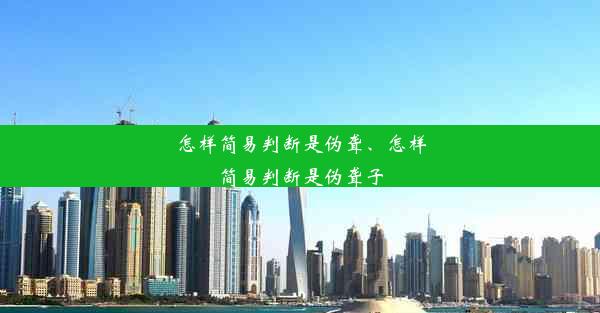 怎样简易判断是伪聋、怎样简易判断是伪聋子